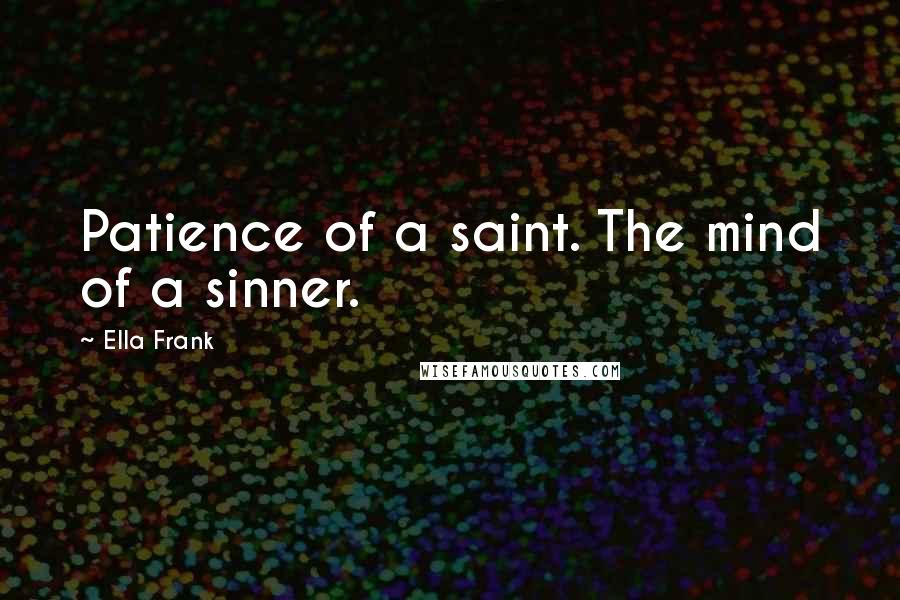 Patience of a saint. The mind of a sinner.

~ Ella Frank

WISEFAMOUSQUOTES.COM